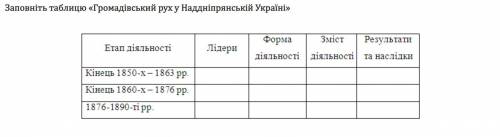 Заповніть таблицю «Громадівський рух у Наддніпрянській Україні»

| Етап діяльності | Лідери | Форма діяльності | Зміст діяльності | Результати та наслідки |
|---|---|---|---|---|
| Кінець 1850-х – 1863 рр. | | | | |
| Кінець 1860-х – 1876 рр. | | | | |
| 1876-1890-ті рр. | | | | |